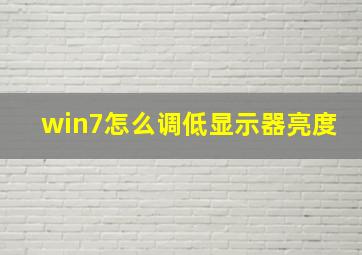 win7怎么调低显示器亮度